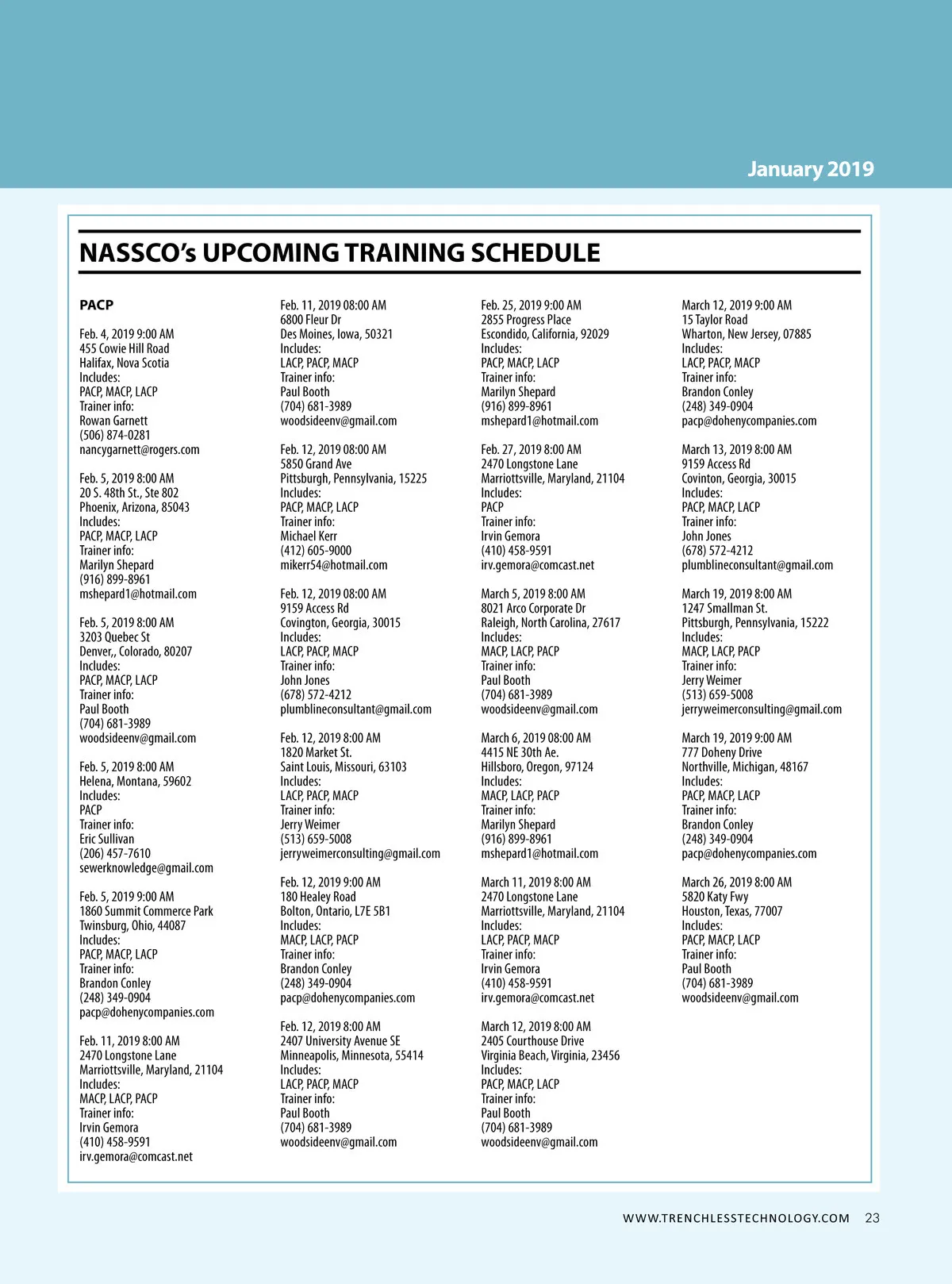 January 2019

NASSCO's UPCOMING TRAINING SCHEDULE

PACP

Feb. 4, 2019 9:00 AM
455 Cowie Hill Road
Halifax, Nova Scotia
Includes:
PACP, MACP, LACP
Trainer info:
Rowan Garnett
(506) 874-0281
nancygarnett@rogers.com

Feb. 5, 2019 8:00 AM
20 S. 48th St., Ste 802
Phoenix, Arizona, 85043
Includes:
PACP, MACP, LACP
Trainer info:
Marilyn Shepard
(916) 899-8961
mshepard1@hotmail.com

Feb. 5, 2019 8:00 AM
3203 Quebec St
Denver,, Colorado, 80207
Includes:
PACP, MACP, LACP
Trainer info:
Paul Booth
(704) 681-3989
woodsideenv@gmail.com

Feb. 5, 2019 8:00 AM
Helena, Montana, 59602
Includes:
PACP
Trainer info:
Eric Sullivan
(206) 457-7610
sewerknowledge@gmail.com

Feb. 5, 2019 9:00 AM
1860 Summit Commerce Park
Twinsburg, Ohio, 44087
Includes:
PACP, MACP, LACP
Trainer info:
Brandon Conley
(248) 349-0904
pacp@dohenycompanies.com

Feb. 11, 2019 8:00 AM
2470 Longstone Lane
Marriottsville, Maryland, 21104
Includes:
MACP, LACP, PACP
Trainer info:
Irvin Gemora
(410) 458-9591
irv.gemora@comcast.net

Feb. 11, 2019 08:00 AM
6800 Fleur Dr
Des Moines, Iowa, 50321
Includes:
LACP, PACP, MACP
Trainer info:
Paul Booth
(704) 681-3989
woodsideenv@gmail.com

Feb. 12, 2019 08:00 AM
5850 Grand Ave
Pittsburgh, Pennsylvania, 15225
Includes:
PACP, MACP, LACP
Trainer info:
Michael Kerr
(412) 605-9000
mikerr54@hotmail.com

Feb. 12, 2019 08:00 AM
9159 Access Rd
Covington, Georgia, 30015
Includes:
LACP, PACP, MACP
Trainer info:
John Jones
(678) 572-4212
plumblineconsultant@gmail.com

Feb. 12, 2019 8:00 AM
1820 Market St.
Saint Louis, Missouri, 63103
Includes:
LACP, PACP, MACP
Trainer info:
Jerry Weimer
(513) 659-5008
jerryweimerconsulting@gmail.com

Feb. 12, 2019 9:00 AM
180 Healey Road
Bolton, Ontario, L7E 5B1
Includes:
MACP, LACP, PACP
Trainer info:
Brandon Conley
(248) 349-0904
pacp@dohenycompanies.com

Feb. 12, 2019 8:00 AM
2407 University Avenue SE
Minneapolis, Minnesota, 55414
Includes:
LACP, PACP, MACP
Trainer info:
Paul Booth
(704) 681-3989
woodsideenv@gmail.com

Feb. 25, 2019 9:00 AM
2855 Progress Place
Escondido, California, 92029
Includes:
PACP, MACP, LACP
Trainer info:
Marilyn Shepard
(916) 899-8961
mshepard1@hotmail.com

Feb. 27, 2019 8:00 AM
2470 Longstone Lane
Marriottsville, Maryland, 21104
Includes:
PACP
Trainer info:
Irvin Gemora
(410) 458-9591
irv.gemora@comcast.net

March 5, 2019 8:00 AM
8021 Arco Corporate Dr
Raleigh, North Carolina, 27617
Includes:
MACP, LACP, PACP
Trainer info:
Paul Booth
(704) 681-3989
woodsideenv@gmail.com

March 6, 2019 08:00 AM
4415 NE 30th Ae.
Hillsboro, Oregon, 97124
Includes:
MACP, LACP, PACP
Trainer info:
Marilyn Shepard
(916) 899-8961
mshepard1@hotmail.com

March 11, 2019 8:00 AM
2470 Longstone Lane
Marriottsville, Maryland, 21104
Includes:
LACP, PACP, MACP
Trainer info:
Irvin Gemora
(410) 458-9591
irv.gemora@comcast.net

March 12, 2019 8:00 AM
2405 Courthouse Drive
Virginia Beach, Virginia, 23456
Includes:
PACP, MACP, LACP
Trainer info:
Paul Booth
(704) 681-3989
woodsideenv@gmail.com

March 12, 2019 9:00 AM
15 Taylor Road
Wharton, New Jersey, 07885
Includes:
LACP, PACP, MACP
Trainer info:
Brandon Conley
(248) 349-0904
pacp@dohenycompanies.com

March 13, 2019 8:00 AM
9159 Access Rd
Covinton, Georgia, 30015
Includes:
PACP, MACP, LACP
Trainer info:
John Jones
(678) 572-4212
plumblineconsultant@gmail.com

March 19, 2019 8:00 AM
1247 Smallman St.
Pittsburgh, Pennsylvania, 15222
Includes:
MACP, LACP, PACP
Trainer info:
Jerry Weimer
(513) 659-5008
jerryweimerconsulting@gmail.com

March 19, 2019 9:00 AM
777 Doheny Drive
Northville, Michigan, 48167
Includes:
PACP, MACP, LACP
Trainer info:
Brandon Conley
(248) 349-0904
pacp@dohenycompanies.com

March 26, 2019 8:00 AM
5820 Katy Fwy
Houston, Texas, 77007
Includes:
PACP, MACP, LACP
Trainer info:
Paul Booth
(704) 681-3989
woodsideenv@gmail.com

WWW.TRENCHLESSTECHNOLOGY.COM 23